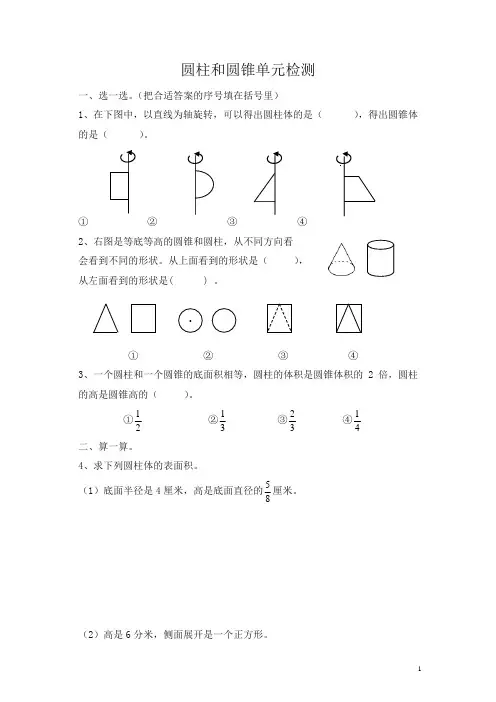 圆柱和圆锥单元检测

一、选一选。（把合适答案的序号填在括号里）

1、在下图中，以直线为轴旋转，可以得出圆柱体的是（　　），得出圆锥体的是（　　）。

①　　②　　③　　④

2、右图是等底等高的圆锥和圆柱，从不同方向看会看到不同的形状。从上面看到的形状是（　　），从左面看到的形状是（　　）。

①　　②　　③　　④

3、一个圆柱和一个圆锥的底面积相等，圆柱的体积是圆锥体积的 2 倍，圆柱的高是圆锥高的（　　）。

①$\frac{1}{2}$　　②$\frac{1}{3}$　　③$\frac{2}{3}$　　④$\frac{1}{4}$

二、算一算。

4、求下列圆柱体的表面积。

（1）底面半径是 4 厘米，高是底面直径的$\frac{5}{8}$厘米。

（2）高是 6 分米，侧面展开是一个正方形。

1